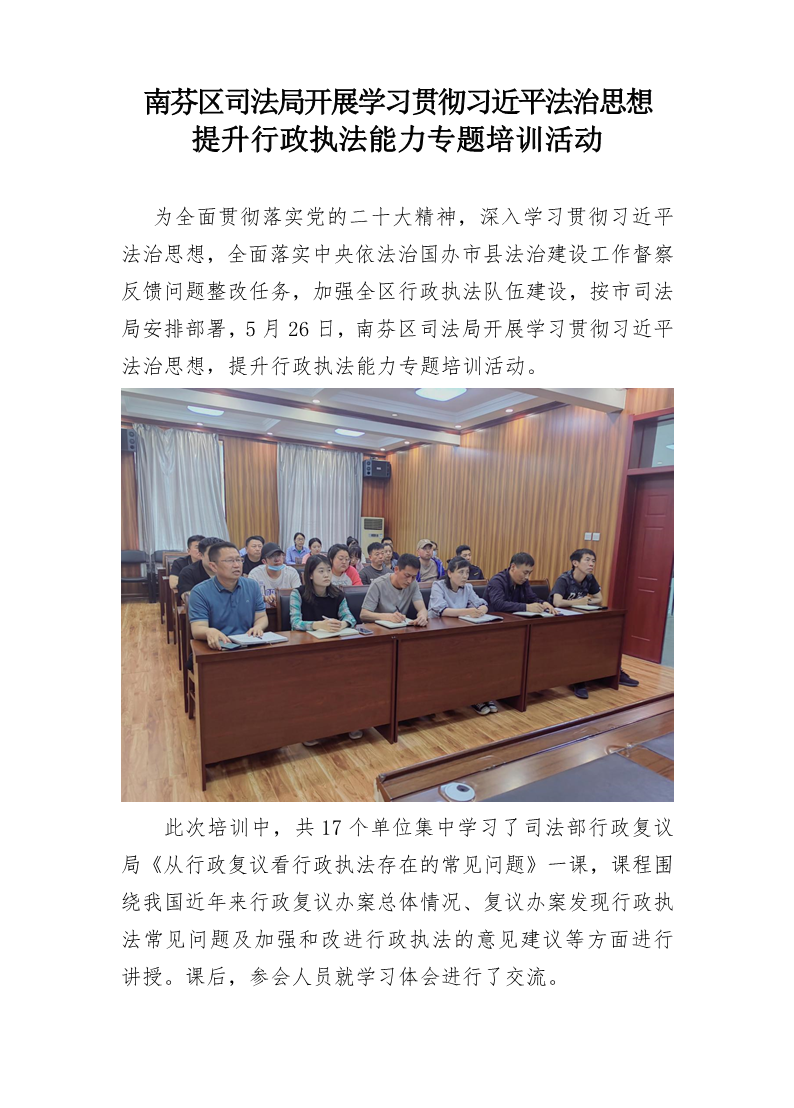 南芬区司法局开展学习贯彻习近平法治思想
提升行政执法能力专题培训活动

为全面贯彻落实党的二十大精神，深入学习贯彻习近平法治思想，全面落实中央依法治国办市县法治建设工作督察反馈问题整改任务，加强全区行政执法队伍建设，按市司法局安排部署，5月26日，南芬区司法局开展学习贯彻习近平法治思想，提升行政执法能力专题培训活动。

此次培训中，共17个单位集中学习了司法部行政复议局《从行政复议看行政执法存在的常见问题》一课，课程围绕我国近年来行政复议办案总体情况、复议办案发现行政执法常见问题及加强和改进行政执法的意见建议等方面进行讲授。课后，参会人员就学习体会进行了交流。